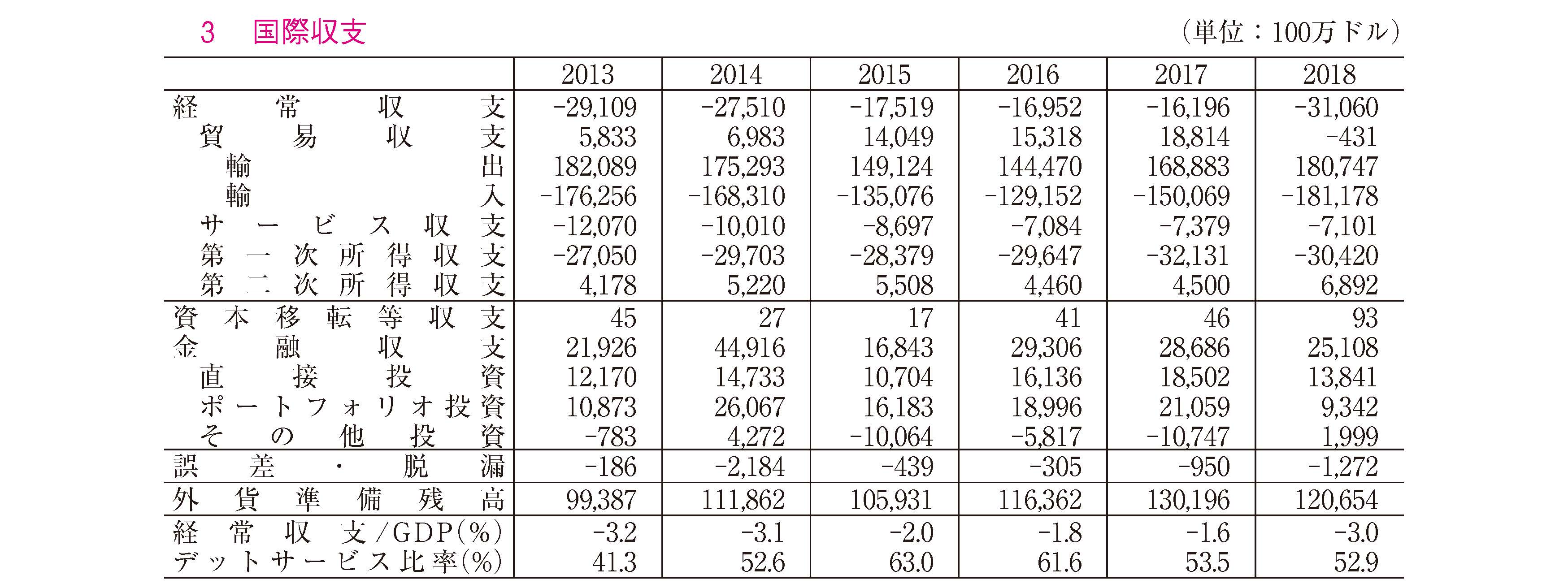 3　国際収支

（単位：100万ドル）

|  | 2013 | 2014 | 2015 | 2016 | 2017 | 2018 |
|---|---|---|---|---|---|---|
| 経常収支 | -29,109 | -27,510 | -17,519 | -16,952 | -16,196 | -31,060 |
| 貿易収支 | 5,833 | 6,983 | 14,049 | 15,318 | 18,814 | -431 |
| 輸出 | 182,089 | 175,293 | 149,124 | 144,470 | 168,883 | 180,747 |
| 輸入 | -176,256 | -168,310 | -135,076 | -129,152 | -150,069 | -181,178 |
| サービス収支 | -12,070 | -10,010 | -8,697 | -7,084 | -7,379 | -7,101 |
| 第一次所得収支 | -27,050 | -29,703 | -28,379 | -29,647 | -32,131 | -30,420 |
| 第二次所得収支 | 4,178 | 5,220 | 5,508 | 4,460 | 4,500 | 6,892 |
| 資本移転等収支 | 45 | 27 | 17 | 41 | 46 | 93 |
| 金融収支 | 21,926 | 44,916 | 16,843 | 29,306 | 28,686 | 25,108 |
| 直接投資 | 12,170 | 14,733 | 10,704 | 16,136 | 18,502 | 13,841 |
| ポートフォリオ投資 | 10,873 | 26,067 | 16,183 | 18,996 | 21,059 | 9,342 |
| その他投資 | -783 | 4,272 | -10,064 | -5,817 | -10,747 | 1,999 |
| 誤差・脱漏 | -186 | -2,184 | -439 | -305 | -950 | -1,272 |
| 外貨準備残高 | 99,387 | 111,862 | 105,931 | 116,362 | 130,196 | 120,654 |
| 経常収支/GDP(%) | -3.2 | -3.1 | -2.0 | -1.8 | -1.6 | -3.0 |
| デットサービス比率(%) | 41.3 | 52.6 | 63.0 | 61.6 | 53.5 | 52.9 |